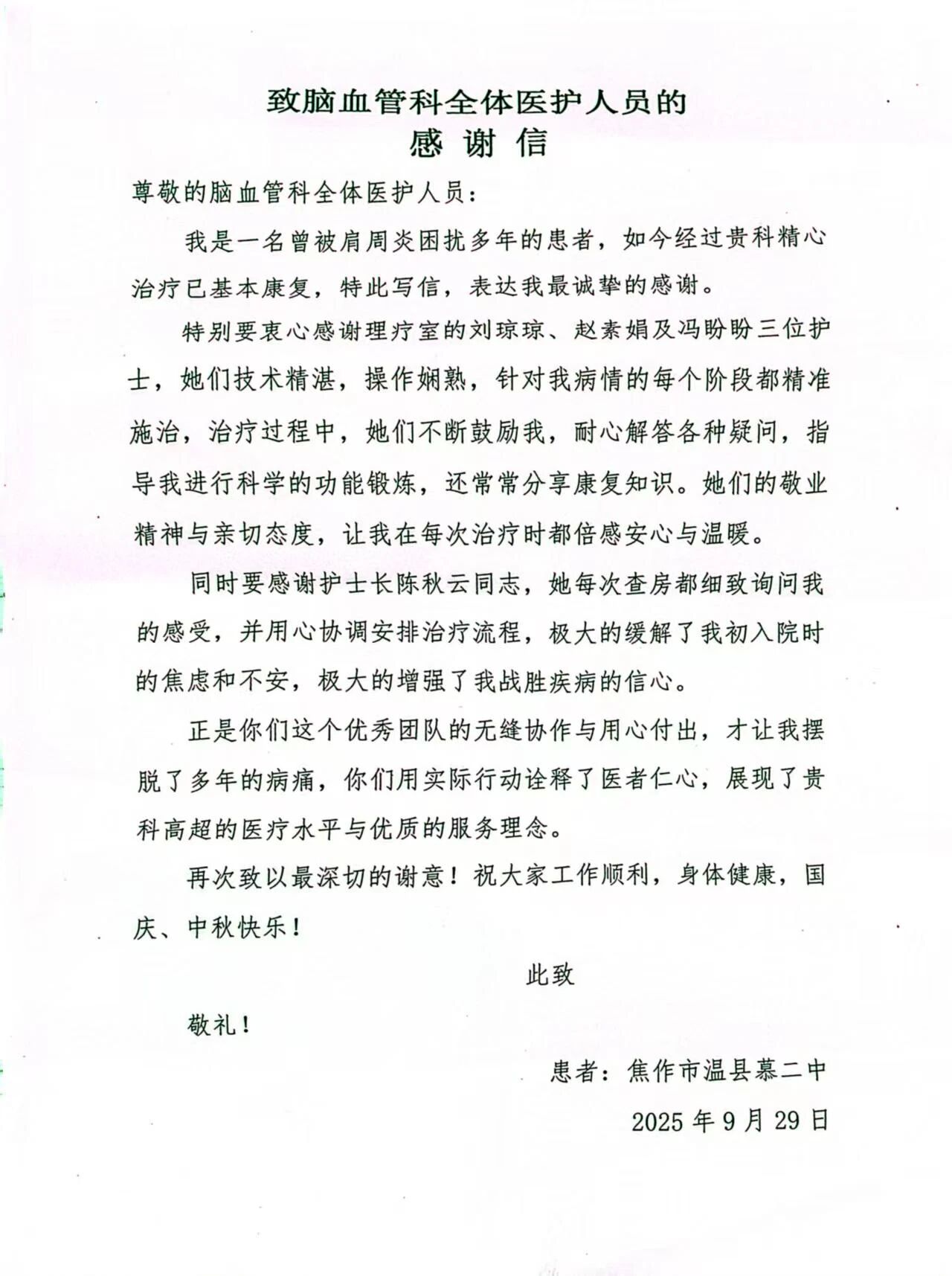 致脑血管科全体医护人员的
感 谢 信

尊敬的脑血管科全体医护人员：

我是一名曾被肩周炎困扰多年的患者，如今经过贵科精心治疗已基本康复，特此写信，表达我最诚挚的感谢。

特别要衷心感谢理疗室的刘琼琼、赵素娟及冯盼盼三位护士，她们技术精湛，操作娴熟，针对我病情的每个阶段都精准施治，治疗过程中，她们不断鼓励我，耐心解答各种疑问，指导我进行科学的功能锻炼，还常常分享康复知识。她们的敬业精神与亲切态度，让我在每次治疗时都倍感安心与温暖。

同时要感谢护士长陈秋云同志，她每次查房都细致询问我的感受，并用心协调安排治疗流程，极大的缓解了我初入院时的焦虑和不安，极大的增强了我战胜疾病的信心。

正是你们这个优秀团队的无缝协作与用心付出，才让我摆脱了多年的病痛，你们用实际行动诠释了医者仁心，展现了贵科高超的医疗水平与优质的服务理念。

再次致以最深切的谢意！祝大家工作顺利，身体健康，国庆、中秋快乐！

此致

敬礼！

患者：焦作市温县慕二中

2025 年 9 月 29 日